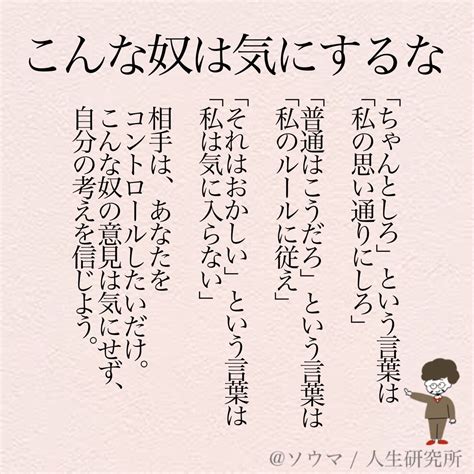 こんな奴は気にするな

「ちゃんとしろ」という言葉は
「私の思い通りにしろ」

「普通はこうだろ」という言葉は
「私のルールに従え」

「それはおかしい」という言葉は
「私は気に入らない」

相手は、あなたを
コントロールしたいだけ。
こんな奴の意見は気にせず、
自分の考えを信じよう。

@ソウマ / 人生研究所